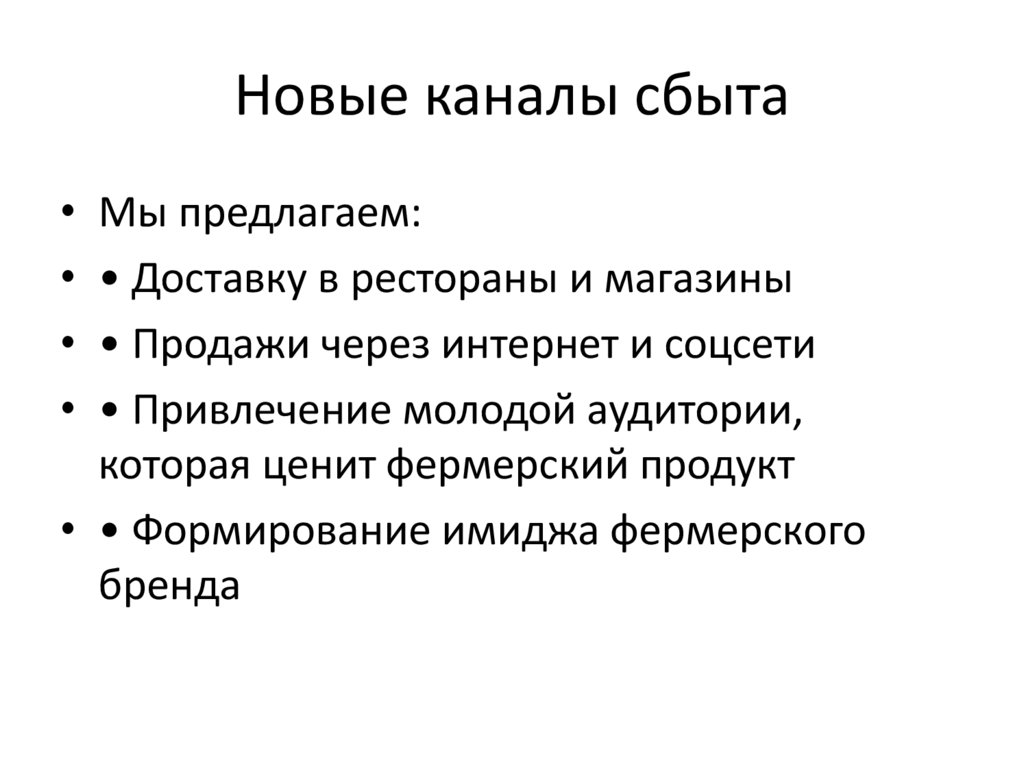 Новые каналы сбыта

• Мы предлагаем:
• • Доставку в рестораны и магазины
• • Продажи через интернет и соцсети
• • Привлечение молодой аудитории, которая ценит фермерский продукт
• • Формирование имиджа фермерского бренда